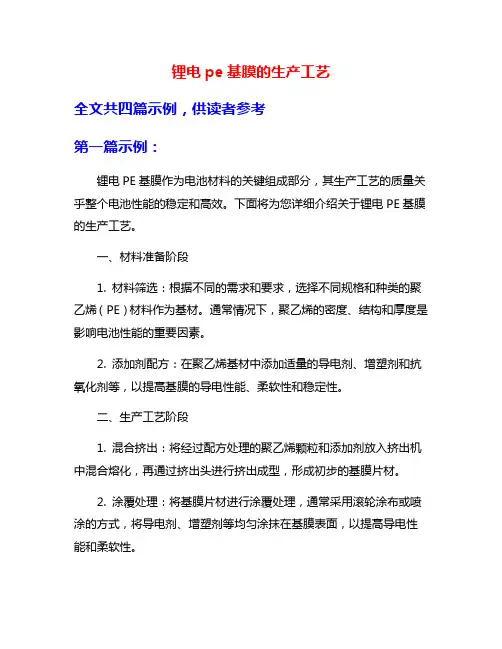 锂电 pe 基膜的生产工艺

全文共四篇示例，供读者参考

第一篇示例：

锂电 PE 基膜作为电池材料的关键组成部分，其生产工艺的质量关乎整个电池性能的稳定和高效。下面将为您详细介绍关于锂电 PE 基膜的生产工艺。

一、材料准备阶段

1. 材料筛选：根据不同的需求和要求，选择不同规格和种类的聚乙烯（PE）材料作为基材。通常情况下，聚乙烯的密度、结构和厚度是影响电池性能的重要因素。

2. 添加剂配方：在聚乙烯基材中添加适量的导电剂、增塑剂和抗氧化剂等，以提高基膜的导电性能、柔软性和稳定性。

二、生产工艺阶段

1. 混合挤出：将经过配方处理的聚乙烯颗粒和添加剂放入挤出机中混合熔化，再通过挤出头进行挤出成型，形成初步的基膜片材。

2. 涂覆处理：将基膜片材进行涂覆处理，通常采用滚轮涂布或喷涂的方式，将导电剂、增塑剂等均匀涂抹在基膜表面，以提高导电性能和柔软性。